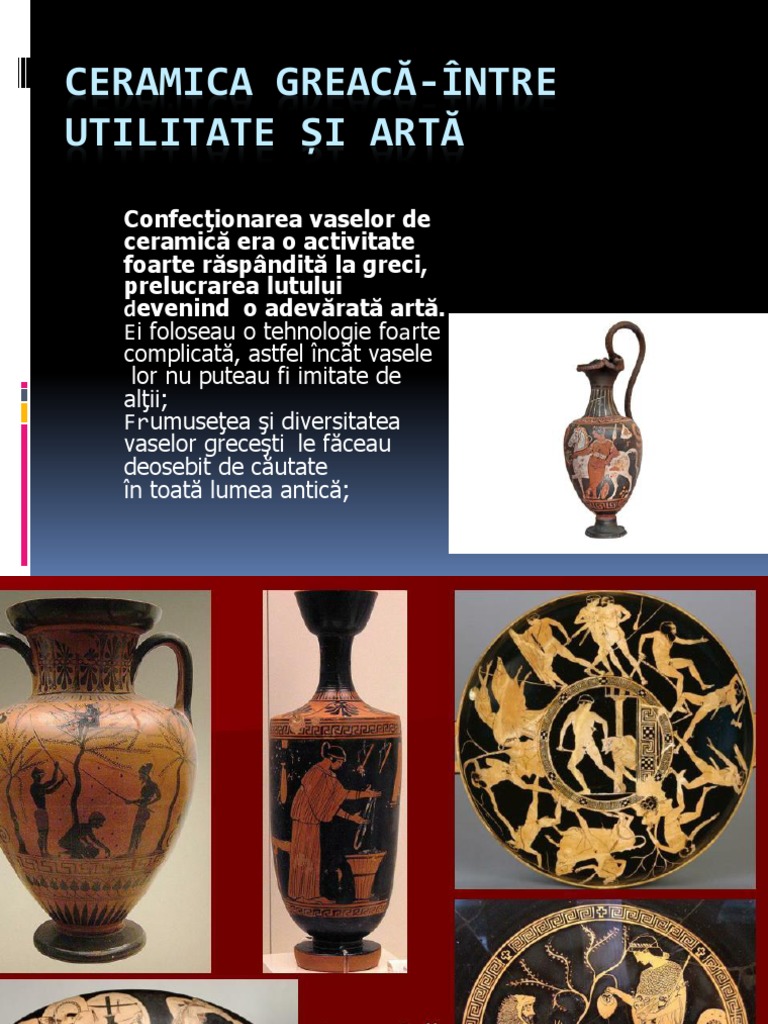 CERAMICA GREACĂ-ÎNTRE UTILITATE ȘI ARTĂ

Confecţionarea vaselor de ceramică era o activitate foarte răspândită la greci, prelucrarea lutului devenind o adevărată artă.

Ei foloseau o tehnologie foarte complicată, astfel încât vasele lor nu puteau fi imitate de alţii;

Frumuseţea şi diversitatea vaselor greceşti le făceau deosebit de căutate în toată lumea antică;